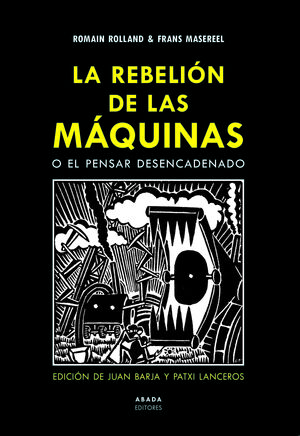 ROMAIN ROLLAND & FRANS MASEREEL

LA REBELIÓN DE LAS MÁQUINAS

O EL PENSAR DESENCADENADO

EDICIÓN DE JUAN BARJA Y PATXI LANCEROS

ABADA
EDITORES